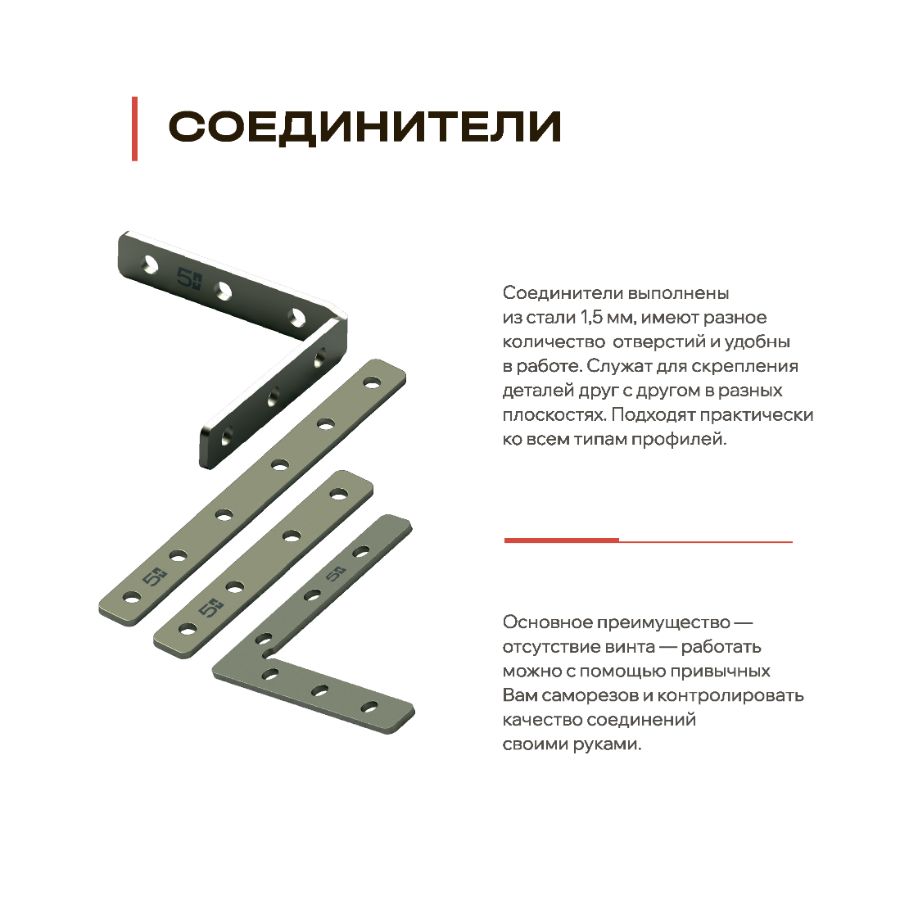 СОЕДИНИТЕЛИ

Соединители выполнены из стали 1,5 мм, имеют разное количество отверстий и удобны в работе. Служат для скрепления деталей друг с другом в разных плоскостях. Подходят практически ко всем типам профилей.

Основное преимущество — отсутствие винта — работать можно с помощью привычных Вам саморезов и контролировать качество соединений своими руками.